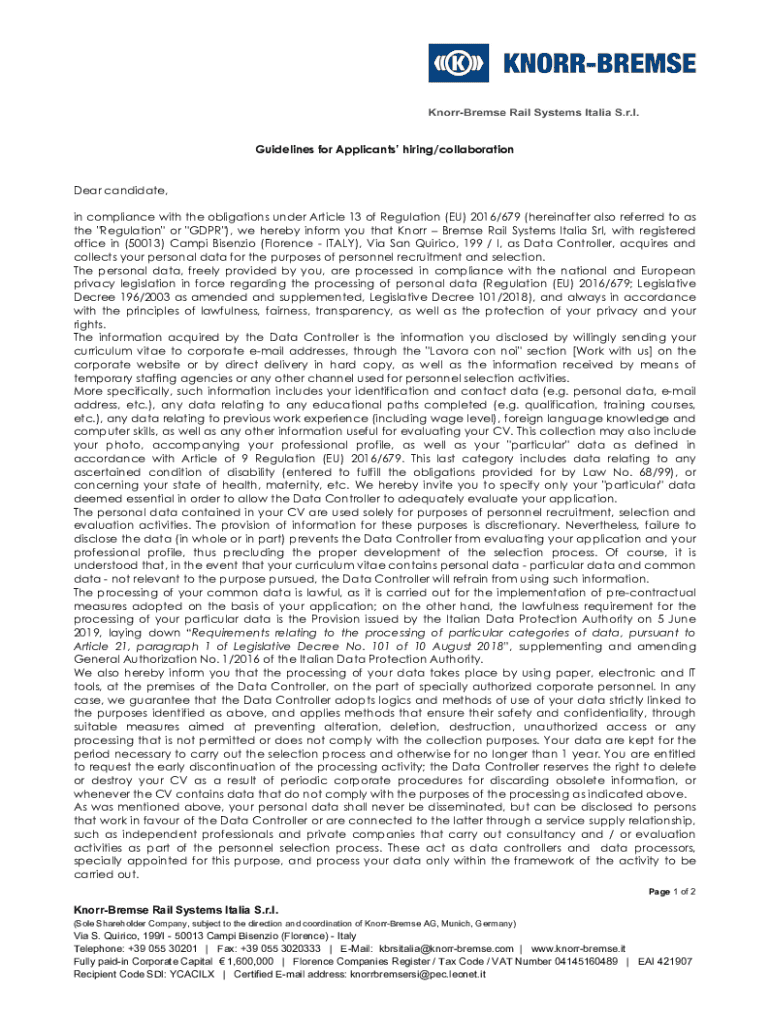 KNORR-BREMSE

Knorr-Bremse Rail Systems Italia S.r.l.

Guidelines for Applicants' hiring/collaboration

Dear candidate,

in compliance with the obligations under Article 13 of Regulation (EU) 2016/679 (hereinafter also referred to as the "Regulation" or "GDPR"), we hereby inform you that Knorr – Bremse Rail Systems Italia Srl, with registered office in (50013) Campi Bisenzio (Florence - ITALY), Via San Quirico, 199 / I, as Data Controller, acquires and collects your personal data for the purposes of personnel recruitment and selection.
The personal data, freely provided by you, are processed in compliance with the national and European privacy legislation in force regarding the processing of personal data (Regulation (EU) 2016/679; Legislative Decree 196/2003 as amended and supplemented, Legislative Decree 101/2018), and always in accordance with the principles of lawfulness, fairness, transparency, as well as the protection of your privacy and your rights.
The information acquired by the Data Controller is the information you disclosed by willingly sending your curriculum vitae to corporate e-mail addresses, through the "Lavora con noi" section [Work with us] on the corporate website or by direct delivery in hard copy, as well as the information received by means of temporary staffing agencies or any other channel used for personnel selection activities.
More specifically, such information includes your identification and contact data (e.g. personal data, e-mail address, etc.), any data relating to any educational paths completed (e.g. qualification, training courses, etc.), any data relating to previous work experience (including wage level), foreign language knowledge and computer skills, as well as any other information useful for evaluating your CV. This collection may also include your photo, accompanying your professional profile, as well as your "particular" data as defined in accordance with Article of 9 Regulation (EU) 2016/679. This last category includes data relating to any ascertained condition of disability (entered to fulfill the obligations provided for by Law No. 68/99), or concerning your state of health, maternity, etc. We hereby invite you to specify only your "particular" data deemed essential in order to allow the Data Controller to adequately evaluate your application.
The personal data contained in your CV are used solely for purposes of personnel recruitment, selection and evaluation activities. The provision of information for these purposes is discretionary. Nevertheless, failure to disclose the data (in whole or in part) prevents the Data Controller from evaluating your application and your professional profile, thus precluding the proper development of the selection process. Of course, it is understood that, in the event that your curriculum vitae contains personal data - particular data and common data - not relevant to the purpose pursued, the Data Controller will refrain from using such information.
The processing of your common data is lawful, as it is carried out for the implementation of pre-contractual measures adopted on the basis of your application; on the other hand, the lawfulness requirement for the processing of your particular data is the Provision issued by the Italian Data Protection Authority on 5 June 2019, laying down "Requirements relating to the processing of particular categories of data, pursuant to Article 21, paragraph 1 of Legislative Decree No. 101 of 10 August 2018", supplementing and amending General Authorization No. 1/2016 of the Italian Data Protection Authority.
We also hereby inform you that the processing of your data takes place by using paper, electronic and IT tools, at the premises of the Data Controller, on the part of specially authorized corporate personnel. In any case, we guarantee that the Data Controller adopts logics and methods of use of your data strictly linked to the purposes identified as above, and applies methods that ensure their safety and confidentiality, through suitable measures aimed at preventing alteration, deletion, destruction, unauthorized access or any processing that is not permitted or does not comply with the collection purposes. Your data are kept for the period necessary to carry out the selection process and otherwise for no longer than 1 year. You are entitled to request the early discontinuation of the processing activity; the Data Controller reserves the right to delete or destroy your CV as a result of periodic corporate procedures for discarding obsolete information, or whenever the CV contains data that do not comply with the purposes of the processing as indicated above.
As was mentioned above, your personal data shall never be disseminated, but can be disclosed to persons that work in favour of the Data Controller or are connected to the latter through a service supply relationship, such as independent professionals and private companies that carry out consultancy and / or evaluation activities as part of the personnel selection process. These act as data controllers and data processors, specially appointed for this purpose, and process your data only within the framework of the activity to be carried out.

Page 1 of 2

Knorr-Bremse Rail Systems Italia S.r.l.
(Sole Shareholder Company, subject to the direction and coordination of Knorr-Bremse AG, Munich, Germany)
Via S. Quirico, 199/I - 50013 Campi Bisenzio (Florence) - Italy
Telephone: +39 055 30201 | Fax: +39 055 3020333 | E-Mail: kbrsitalia@knorr-bremse.com | www.knorr-bremse.it
Fully paid-in Corporate Capital € 1,600,000 | Florence Companies Register / Tax Code / VAT Number 04145160489 | EAI 421907
Recipient Code SDI: YCACILX | Certified E-mail address: knorrbremsersi@pec.leonet.it